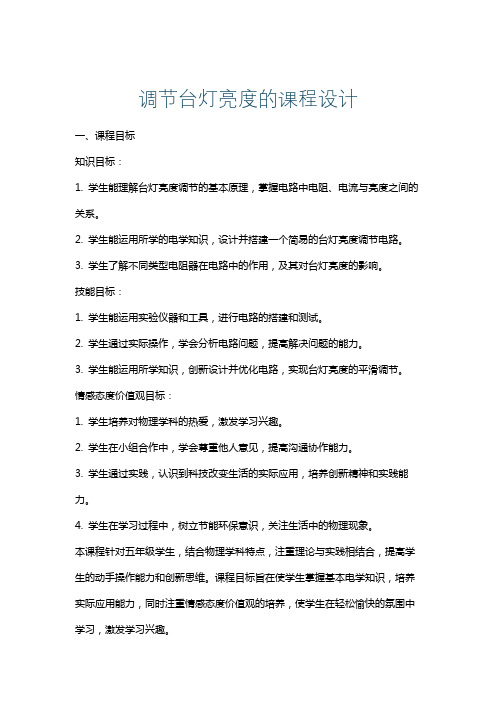 调节台灯亮度的课程设计

一、课程目标

知识目标：

1. 学生能理解台灯亮度调节的基本原理，掌握电路中电阻、电流与亮度之间的关系。

2. 学生能运用所学的电学知识，设计并搭建一个简易的台灯亮度调节电路。

3. 学生了解不同类型电阻器在电路中的作用，及其对台灯亮度的影响。

技能目标：

1. 学生能运用实验仪器和工具，进行电路的搭建和测试。

2. 学生通过实际操作，学会分析电路问题，提高解决问题的能力。

3. 学生能运用所学知识，创新设计并优化电路，实现台灯亮度的平滑调节。

情感态度价值观目标：

1. 学生培养对物理学科的热爱，激发学习兴趣。

2. 学生在小组合作中，学会尊重他人意见，提高沟通协作能力。

3. 学生通过实践，认识到科技改变生活的实际应用，培养创新精神和实践能力。

4. 学生在学习过程中，树立节能环保意识，关注生活中的物理现象。

本课程针对五年级学生，结合物理学科特点，注重理论与实践相结合，提高学生的动手操作能力和创新思维。课程目标旨在使学生掌握基本电学知识，培养实际应用能力，同时注重情感态度价值观的培养，使学生在轻松愉快的氛围中学习，激发学习兴趣。